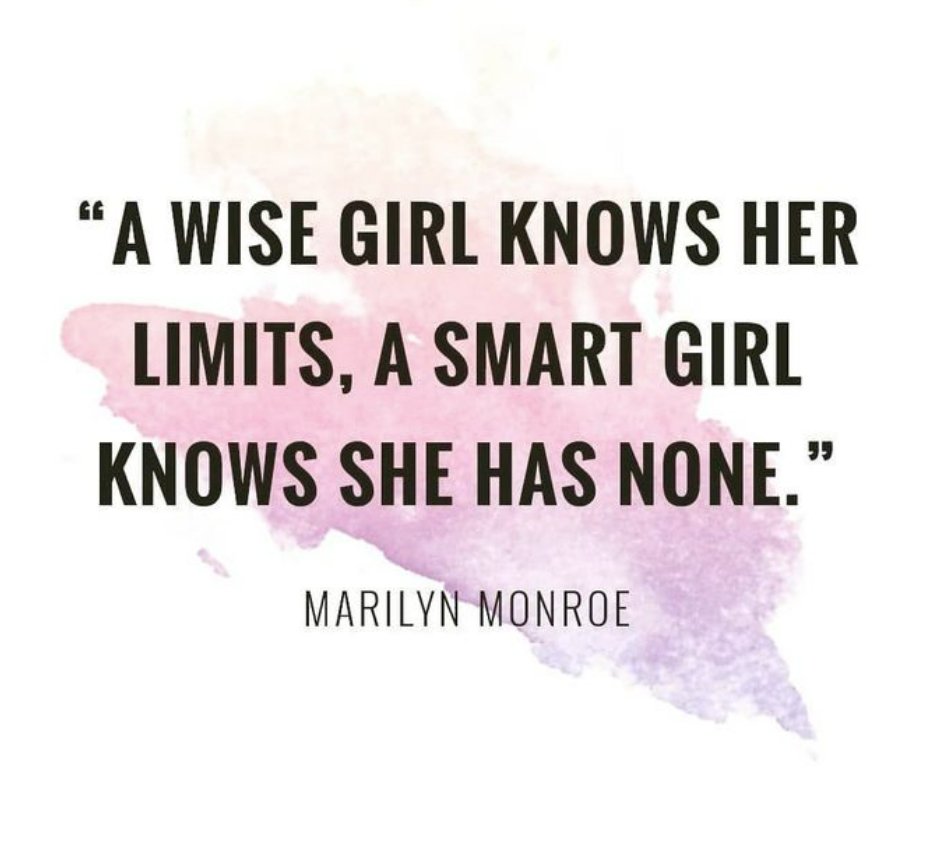 “A WISE GIRL KNOWS HER LIMITS, A SMART GIRL KNOWS SHE HAS NONE.”

MARILYN MONROE